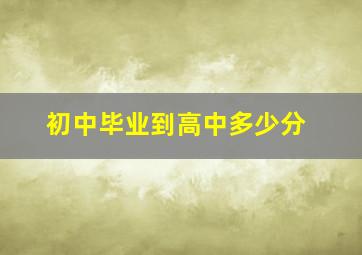 初中毕业到高中多少分